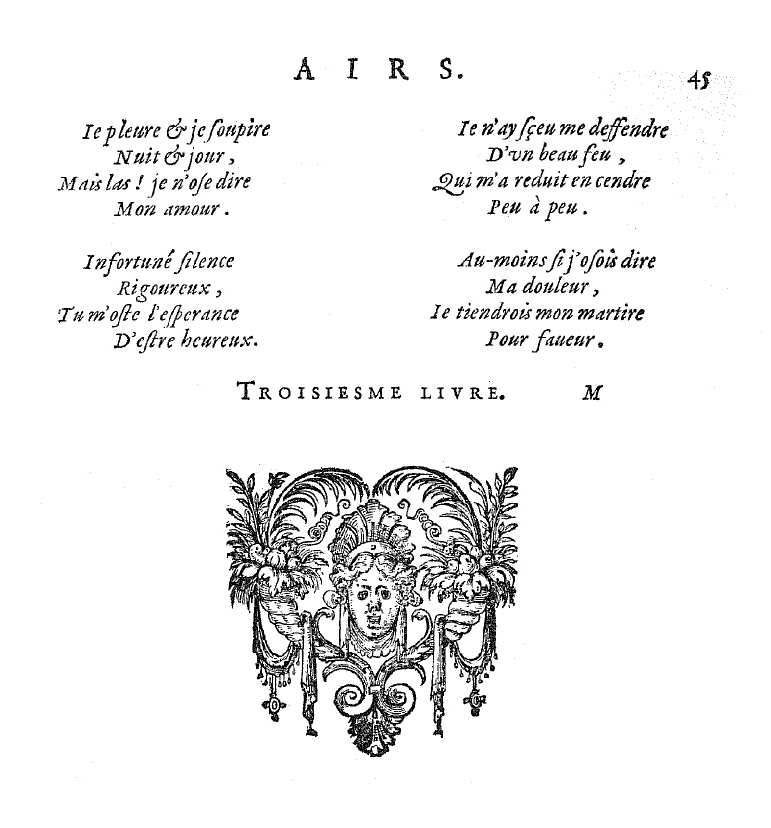 AIRS. 45

Ie pleure & je ſoupire
Nuit & jour,
Mais las! je n'oſe dire
Mon amour.

Infortuné ſilence
Rigoureux,
Tu m'oſte l'eſperance
D'eſtre heureux.

Ie n'ay ſçeu me deffendre
D'vn beau feu,
Qui m'a reduit en cendre
Peu à peu.

Au-moins ſi j'oſois dire
Ma douleur,
Ie tiendrois mon martire
Pour faueur.

TROISIESME LIVRE. M